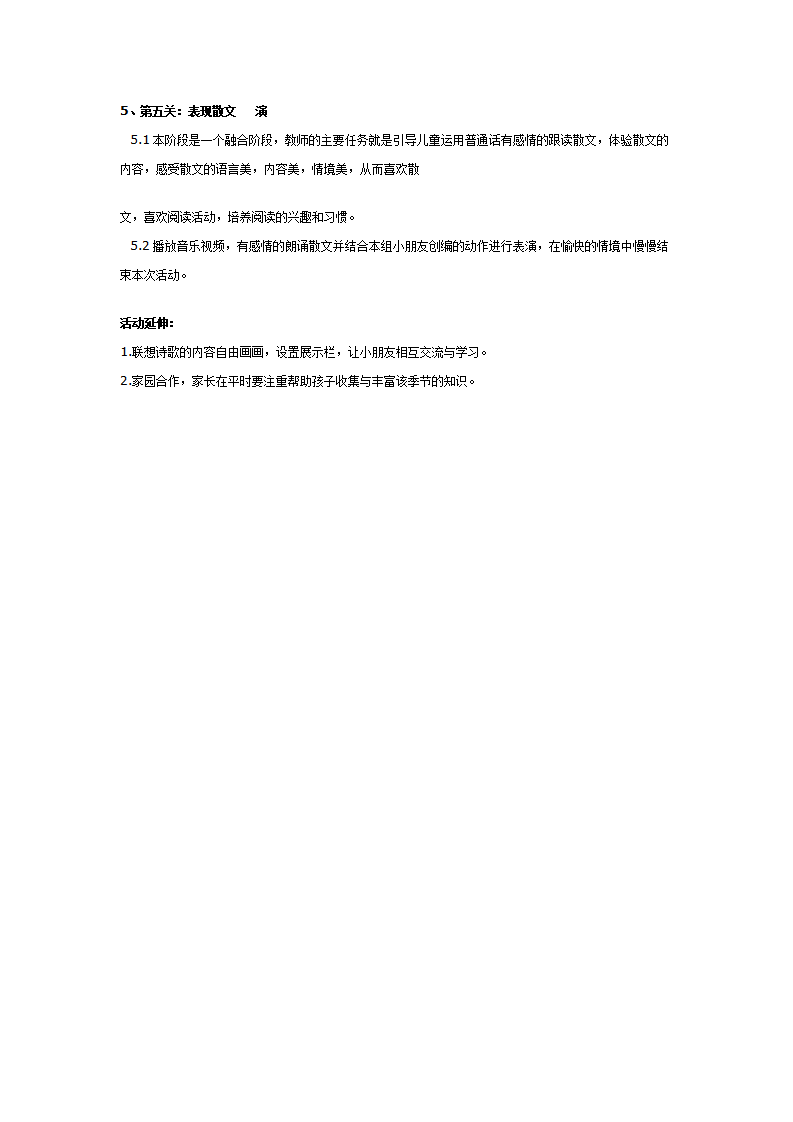 5、第五关：表现散文　演

5.1 本阶段是一个融合阶段，教师的主要任务就是引导儿童运用普通话有感情的跟读散文，体验散文的内容，感受散文的语言美，内容美，情境美，从而喜欢散

文，喜欢阅读活动，培养阅读的兴趣和习惯。

5.2 播放音乐视频，有感情的朗诵散文并结合本组小朋友创编的动作进行表演，在愉快的情境中慢慢结束本次活动。

活动延伸：

1.联想诗歌的内容自由画画，设置展示栏，让小朋友相互交流与学习。

2.家园合作，家长在平时要注重帮助孩子收集与丰富该季节的知识。